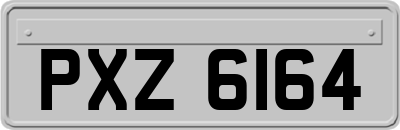 PXZ 6164